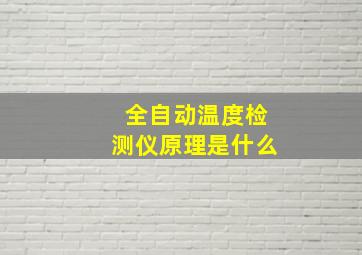 全自动温度检测仪原理是什么